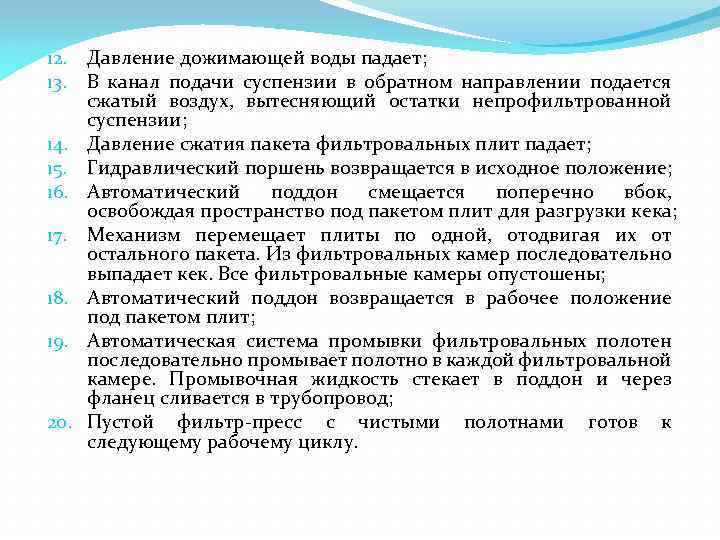 12. Давление дожимающей воды падает;
13. В канал подачи суспензии в обратном направлении подается сжатый воздух, вытесняющий остатки непрофильтрованной суспензии;
14. Давление сжатия пакета фильтровальных плит падает;
15. Гидравлический поршень возвращается в исходное положение;
16. Автоматический поддон смещается поперечно вбок, освобождая пространство под пакетом плит для разгрузки кека;
17. Механизм перемещает плиты по одной, отодвигая их от остального пакета. Из фильтровальных камер последовательно выпадает кек. Все фильтровальные камеры опустошены;
18. Автоматический поддон возвращается в рабочее положение под пакетом плит;
19. Автоматическая система промывки фильтровальных полотен последовательно промывает полотно в каждой фильтровальной камере. Промывочная жидкость стекает в поддон и через фланец сливается в трубопровод;
20. Пустой фильтр-пресс с чистыми полотнами готов к следующему рабочему циклу.